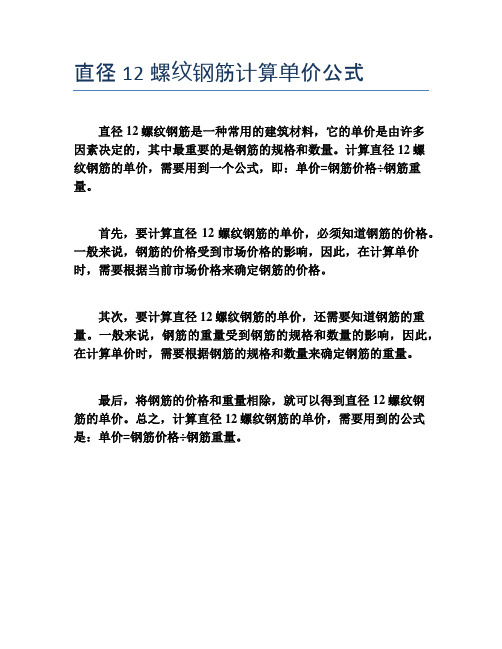 直径 12 螺纹钢筋计算单价公式

直径 12 螺纹钢筋是一种常用的建筑材料，它的单价是由许多因素决定的，其中最重要的是钢筋的规格和数量。计算直径 12 螺纹钢筋的单价，需要用到一个公式，即：单价=钢筋价格÷钢筋重量。

首先，要计算直径 12 螺纹钢筋的单价，必须知道钢筋的价格。一般来说，钢筋的价格受到市场价格的影响，因此，在计算单价时，需要根据当前市场价格来确定钢筋的价格。

其次，要计算直径 12 螺纹钢筋的单价，还需要知道钢筋的重量。一般来说，钢筋的重量受到钢筋的规格和数量的影响，因此，在计算单价时，需要根据钢筋的规格和数量来确定钢筋的重量。

最后，将钢筋的价格和重量相除，就可以得到直径 12 螺纹钢筋的单价。总之，计算直径 12 螺纹钢筋的单价，需要用到的公式是：单价=钢筋价格÷钢筋重量。